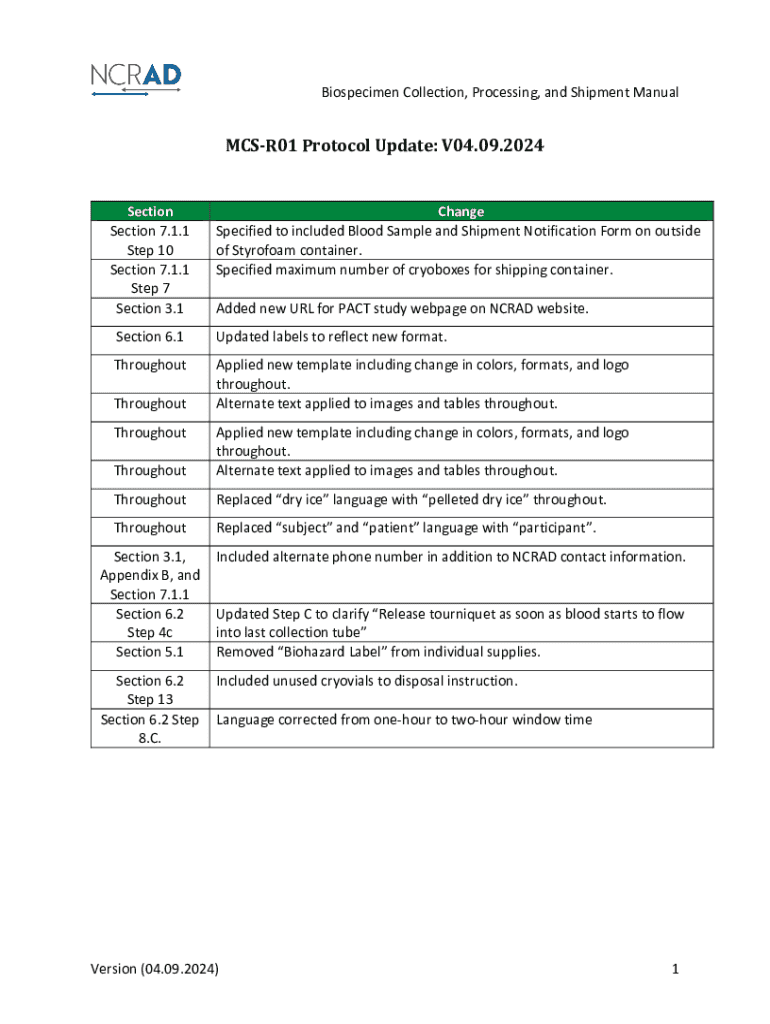 NCRAD

Biospecimen Collection, Processing, and Shipment Manual

MCS-R01 Protocol Update: V04.09.2024

| Section | Change |
|---|---|
| Section 7.1.1 Step 10 | Specified to included Blood Sample and Shipment Notification Form on outside of Styrofoam container. |
| Section 7.1.1 Step 7 | Specified maximum number of cryoboxes for shipping container. |
| Section 3.1 | Added new URL for PACT study webpage on NCRAD website. |
| Section 6.1 | Updated labels to reflect new format. |
| Throughout | Applied new template including change in colors, formats, and logo throughout. |
| Throughout | Alternate text applied to images and tables throughout. |
| Throughout | Applied new template including change in colors, formats, and logo throughout. |
| Throughout | Alternate text applied to images and tables throughout. |
| Throughout | Replaced “dry ice” language with “pelleted dry ice” throughout. |
| Throughout | Replaced “subject” and “patient” language with “participant”. |
| Section 3.1, Appendix B, and Section 7.1.1 | Included alternate phone number in addition to NCRAD contact information. |
| Section 6.2 Step 4c | Updated Step C to clarify “Release tourniquet as soon as blood starts to flow into last collection tube” |
| Section 5.1 | Removed “Biohazard Label” from individual supplies. |
| Section 6.2 Step 13 | Included unused cryovials to disposal instruction. |
| Section 6.2 Step 8.C. | Language corrected from one-hour to two-hour window time |

Version (04.09.2024)

1